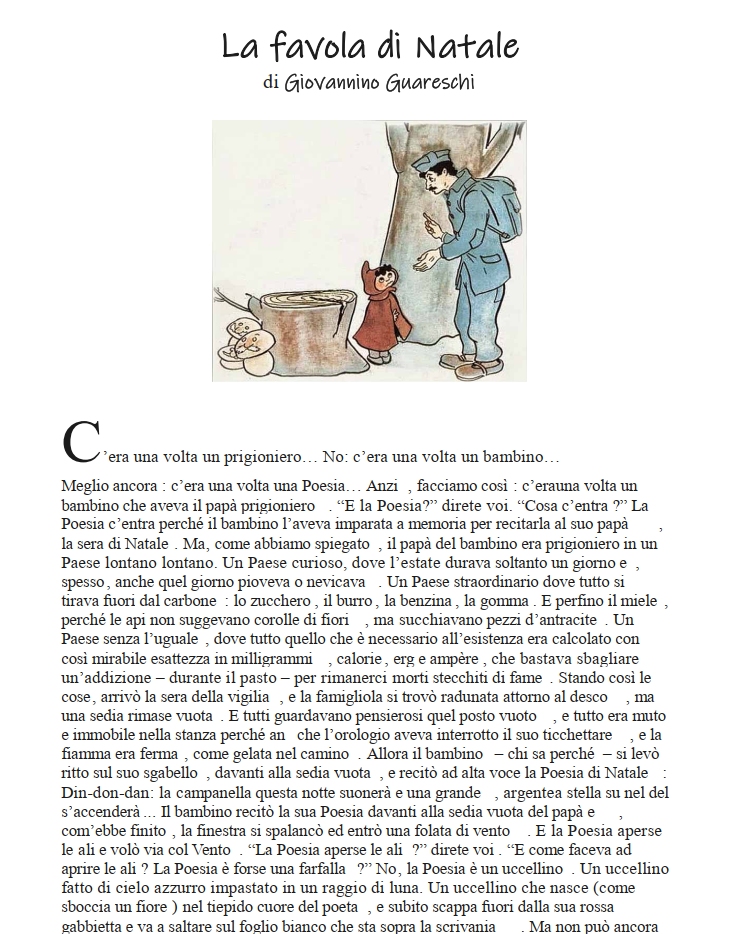 La favola di Natale
di Giovannino Guareschi

C'era una volta un prigioniero… No: c'era una volta un bambino…

Meglio ancora : c'era una volta una Poesia… Anzi , facciamo così : c'erauna volta un bambino che aveva il papà prigioniero . "E la Poesia?" direte voi. "Cosa c'entra ?" La Poesia c'entra perché il bambino l'aveva imparata a memoria per recitarla al suo papà , la sera di Natale . Ma, come abbiamo spiegato , il papà del bambino era prigioniero in un Paese lontano lontano. Un Paese curioso, dove l'estate durava soltanto un giorno e , spesso, anche quel giorno pioveva o nevicava . Un Paese straordinario dove tutto si tirava fuori dal carbone : lo zucchero , il burro , la benzina , la gomma . E perfino il miele , perché le api non suggevano corolle di fiori , ma succhiavano pezzi d'antracite . Un Paese senza l'uguale , dove tutto quello che è necessario all'esistenza era calcolato con così mirabile esattezza in milligrammi , calorie , erg e ampère , che bastava sbagliare un'addizione – durante il pasto – per rimanerci morti stecchiti di fame . Stando così le cose, arrivò la sera della vigilia , e la famigliola si trovò radunata attorno al desco , ma una sedia rimase vuota . E tutti guardavano pensierosi quel posto vuoto , e tutto era muto e immobile nella stanza perché an che l'orologio aveva interrotto il suo ticchettare , e la fiamma era ferma , come gelata nel camino . Allora il bambino – chi sa perché – si levò ritto sul suo sgabello , davanti alla sedia vuota , e recitò ad alta voce la Poesia di Natale : Din-don-dan: la campanella questa notte suonerà e una grande , argentea stella su nel del s'accenderà ... Il bambino recitò la sua Poesia davanti alla sedia vuota del papà e , com'ebbe finito , la finestra si spalancò ed entrò una folata di vento . E la Poesia aperse le ali e volò via col Vento . "La Poesia aperse le ali ?" direte voi . "E come faceva ad aprire le ali ? La Poesia è forse una farfalla ?" No, la Poesia è un uccellino . Un uccellino fatto di cielo azzurro impastato in un raggio di luna. Un uccellino che nasce (come sboccia un fiore ) nel tiepido cuore del poeta , e subito scappa fuori dalla sua rossa gabbietta e va a saltare sul foglio bianco che sta sopra la scrivania . Ma non può ancora